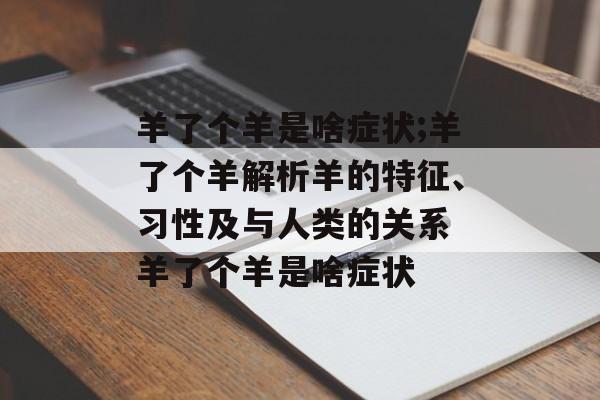 羊了个羊是啥症状;羊了个羊解析羊的特征、习性及与人类的关系羊了个羊是啥症状